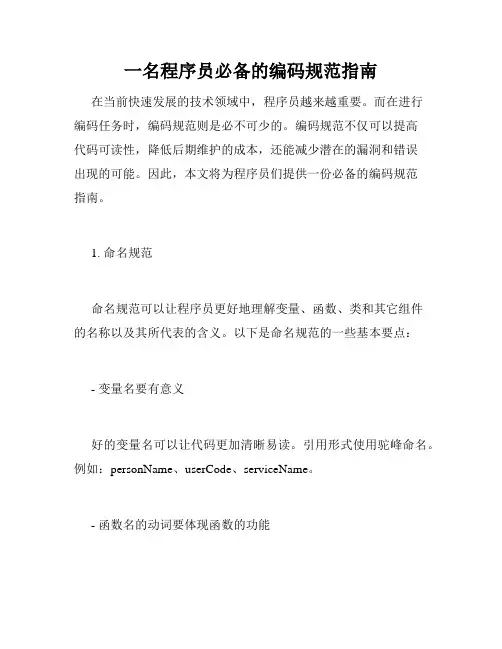 一名程序员必备的编码规范指南

在当前快速发展的技术领域中，程序员越来越重要。而在进行编码任务时，编码规范则是必不可少的。编码规范不仅可以提高代码可读性，降低后期维护的成本，还能减少潜在的漏洞和错误出现的可能。因此，本文将为程序员们提供一份必备的编码规范指南。

1. 命名规范

命名规范可以让程序员更好地理解变量、函数、类和其它组件的名称以及其所代表的含义。以下是命名规范的一些基本要点：

- 变量名要有意义

好的变量名可以让代码更加清晰易读。引用形式使用驼峰命名。例如：personName、userCode、serviceName。

- 函数名的动词要体现函数的功能